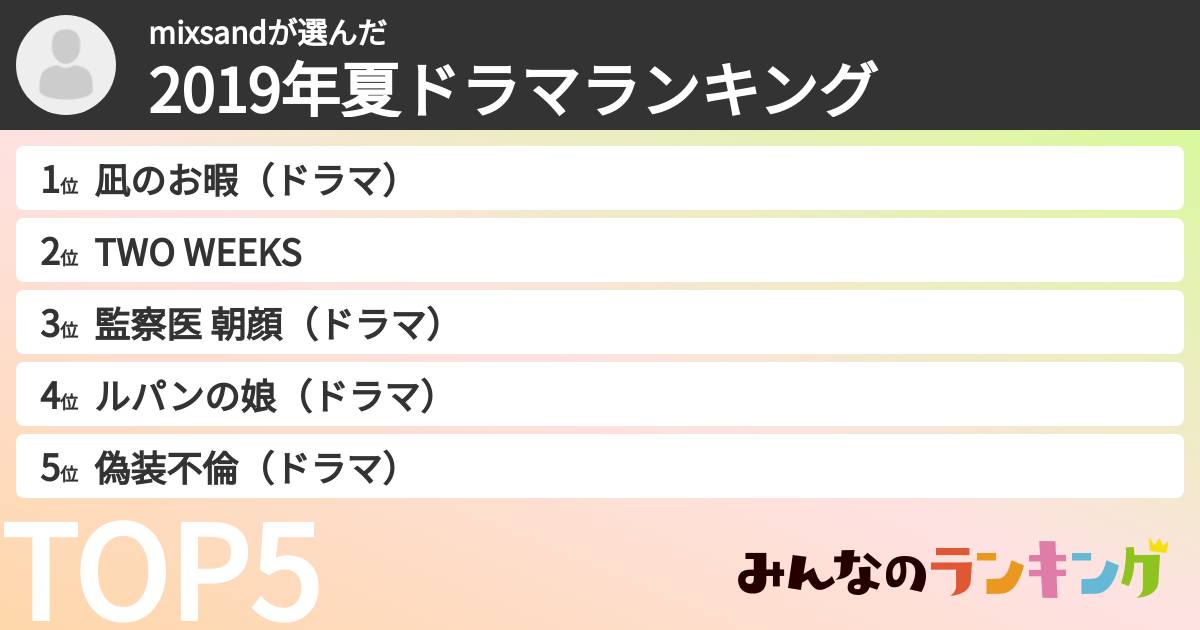 mixsandが選んだ
2019年夏ドラマランキング

1位 凪のお暇（ドラマ）

2位 TWO WEEKS

3位 監察医 朝顔（ドラマ）

4位 ルパンの娘（ドラマ）

5位 偽装不倫（ドラマ）

TOP5

みんなのランキング